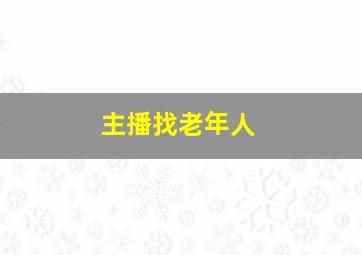 主播找老年人